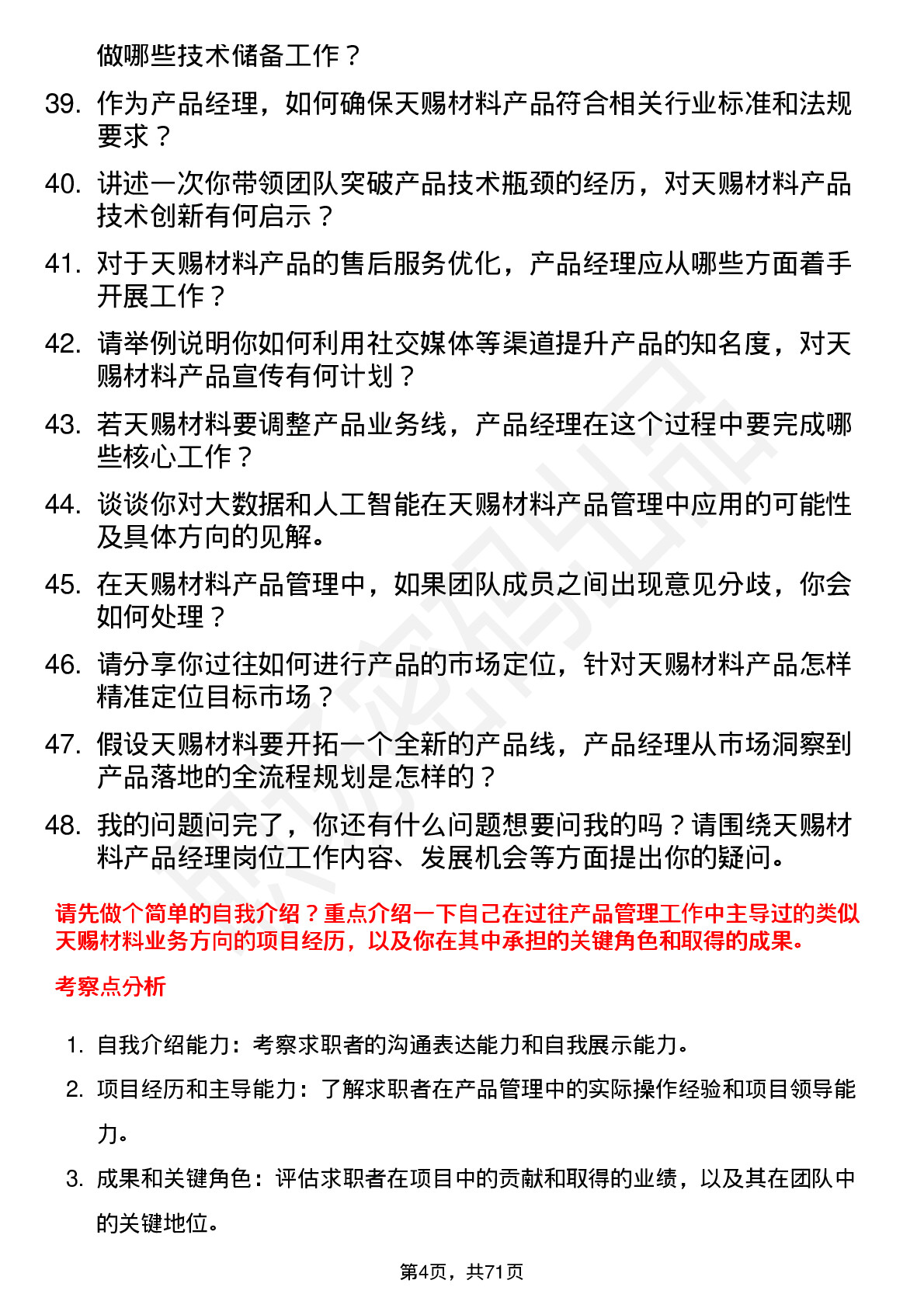 做哪些技术储备工作？

39. 作为产品经理，如何确保天赐材料产品符合相关行业标准和法规要求？

40. 讲述一次你带领团队突破产品技术瓶颈的经历，对天赐材料产品技术创新有何启示？

41. 对于天赐材料产品的售后服务优化，产品经理应从哪些方面着手开展工作？

42. 请举例说明你如何利用社交媒体等渠道提升产品的知名度，对天赐材料产品宣传有何计划？

43. 若天赐材料要调整产品业务线，产品经理在这个过程中要完成哪些核心工作？

44. 谈谈你对大数据和人工智能在天赐材料产品管理中应用的可能性及具体方向的见解。

45. 在天赐材料产品管理中，如果团队成员之间出现意见分歧，你会如何处理？

46. 请分享你过往如何进行产品的市场定位，针对天赐材料产品怎样精准定位目标市场？

47. 假设天赐材料要开拓一个全新的产品线，产品经理从市场洞察到产品落地的全流程规划是怎样的？

48. 我的问题问完了，你还有什么问题想要问我的吗？请围绕天赐材料产品经理岗位工作内容、发展机会等方面提出你的疑问。

请先做个简单的自我介绍？重点介绍一下自己在过往产品管理工作中主导过的类似天赐材料业务方向的项目经历，以及你在其中承担的关键角色和取得的成果。

考察点分析

1. 自我介绍能力：考察求职者的沟通表达能力和自我展示能力。

2. 项目经历和主导能力：了解求职者在产品管理中的实际操作经验和项目领导能力。

3. 成果和关键角色：评估求职者在项目中的贡献和取得的业绩，以及其在团队中的关键地位。

第4页，共71页